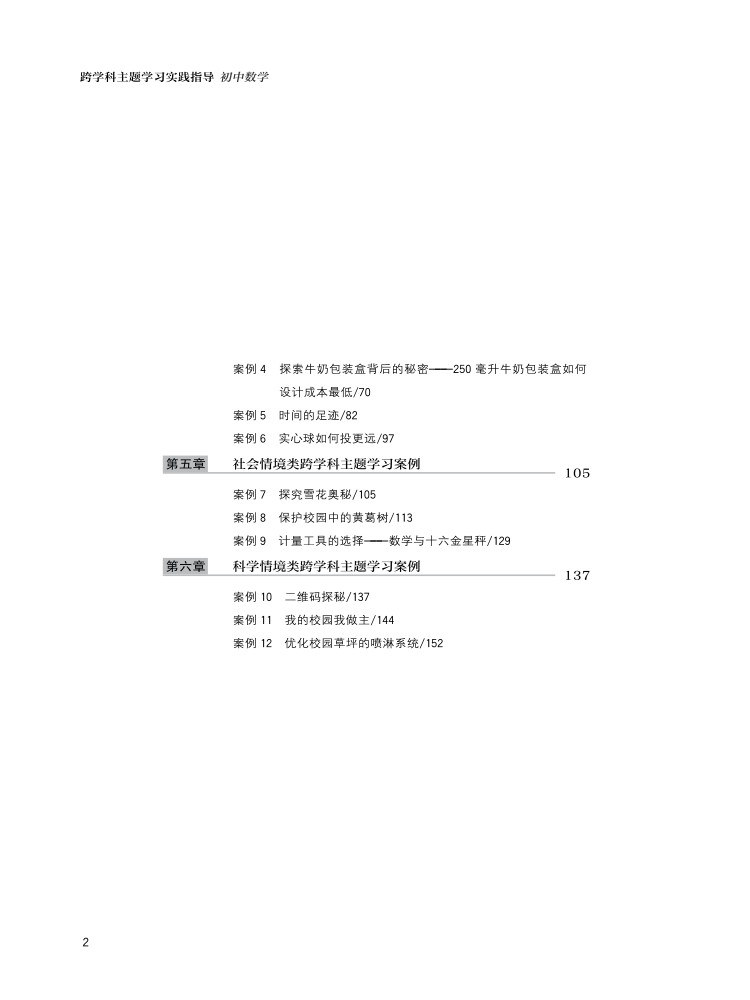 跨学科主题学习实践指导 初中数学

案例4 探索牛奶包装盒背后的秘密——250毫升牛奶包装盒如何设计成本最低/70
案例5 时间的足迹/82
案例6 实心球如何投更远/97

第五章 社会情境类跨学科主题学习案例 105

案例7 探究雪花奥秘/105
案例8 保护校园中的黄葛树/113
案例9 计量工具的选择——数学与十六金星秤/129

第六章 科学情境类跨学科主题学习案例 137

案例10 二维码探秘/137
案例11 我的校园我做主/144
案例12 优化校园草坪的喷淋系统/152

2